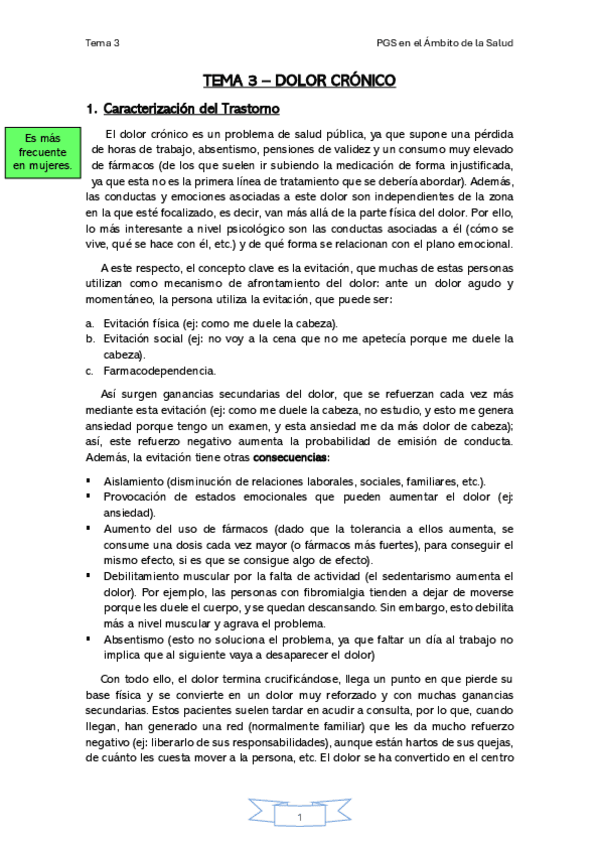 Tema 3

PGS en el Ámbito de la Salud

TEMA 3 – DOLOR CRÓNICO

1. Caracterización del Trastorno

Es más frecuente en mujeres.

El dolor crónico es un problema de salud pública, ya que supone una pérdida de horas de trabajo, absentismo, pensiones de validez y un consumo muy elevado de fármacos (de los que suelen ir subiendo la medicación de forma injustificada, ya que esta no es la primera línea de tratamiento que se debería abordar). Además, las conductas y emociones asociadas a este dolor son independientes de la zona en la que esté focalizado, es decir, van más allá de la parte física del dolor. Por ello, lo más interesante a nivel psicológico son las conductas asociadas a él (cómo se vive, qué se hace con él, etc.) y de qué forma se relacionan con el plano emocional.

A este respecto, el concepto clave es la evitación, que muchas de estas personas utilizan como mecanismo de afrontamiento del dolor: ante un dolor agudo y momentáneo, la persona utiliza la evitación, que puede ser:

a. Evitación física (ej: como me duele la cabeza).
b. Evitación social (ej: no voy a la cena que no me apetecía porque me duele la cabeza).
c. Farmacodependencia.

Así surgen ganancias secundarias del dolor, que se refuerzan cada vez más mediante esta evitación (ej: como me duele la cabeza, no estudio, y esto me genera ansiedad porque tengo un examen, y esta ansiedad me da más dolor de cabeza); así, este refuerzo negativo aumenta la probabilidad de emisión de conducta. Además, la evitación tiene otras consecuencias:

▪ Aislamiento (disminución de relaciones laborales, sociales, familiares, etc.).
▪ Provocación de estados emocionales que pueden aumentar el dolor (ej: ansiedad).
▪ Aumento del uso de fármacos (dado que la tolerancia a ellos aumenta, se consume una dosis cada vez mayor (o fármacos más fuertes), para conseguir el mismo efecto, si es que se consigue algo de efecto).
▪ Debilitamiento muscular por la falta de actividad (el sedentarismo aumenta el dolor). Por ejemplo, las personas con fibromialgia tienden a dejar de moverse porque les duele el cuerpo, y se quedan descansando. Sin embargo, esto debilita más a nivel muscular y agrava el problema.
▪ Absentismo (esto no soluciona el problema, ya que faltar un día al trabajo no implica que al siguiente vaya a desaparecer el dolor)

Con todo ello, el dolor termina crucificándose, llega un punto en que pierde su base física y se convierte en un dolor muy reforzado y con muchas ganancias secundarias. Estos pacientes suelen tardar en acudir a consulta, por lo que, cuando llegan, han generado una red (normalmente familiar) que les da mucho refuerzo negativo (ej: liberarlo de sus responsabilidades), aunque están hartos de sus quejas, de cuánto les cuesta mover a la persona, etc. El dolor se ha convertido en el centro

1